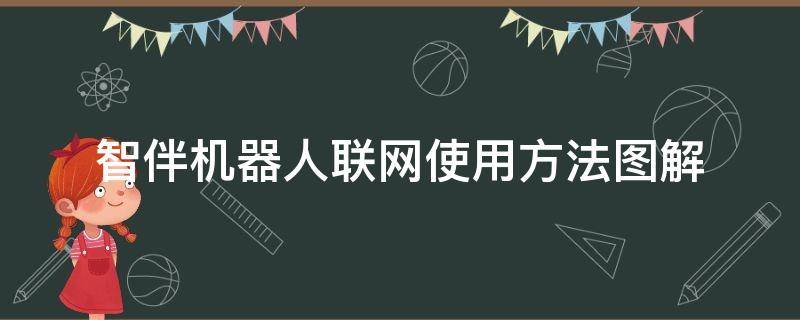 智伴机器人联网使用方法图解